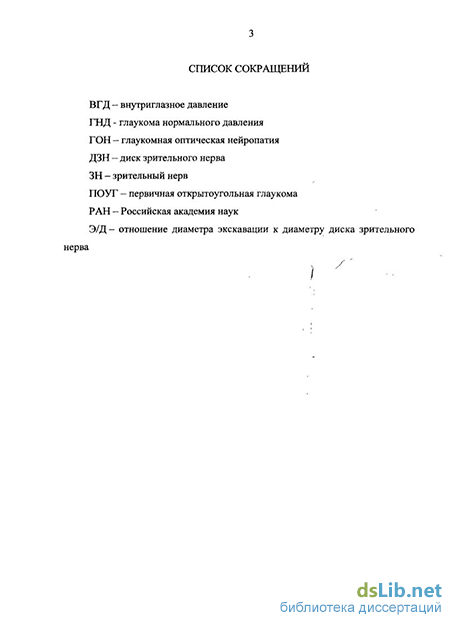 3

СПИСОК СОКРАЩЕНИЙ

ВГД – внутриглазное давление

ГНД - глаукома нормального давления

ГОН – глаукомная оптическая нейропатия

ДЗН – диск зрительного нерва

ЗН – зрительный нерв

ПОУГ – первичная открытоугольная глаукома

РАН – Российская академия наук

Э/Д – отношение диаметра экскавации к диаметру диска зрительного нерва

dsLib.net
библиотека диссертаций